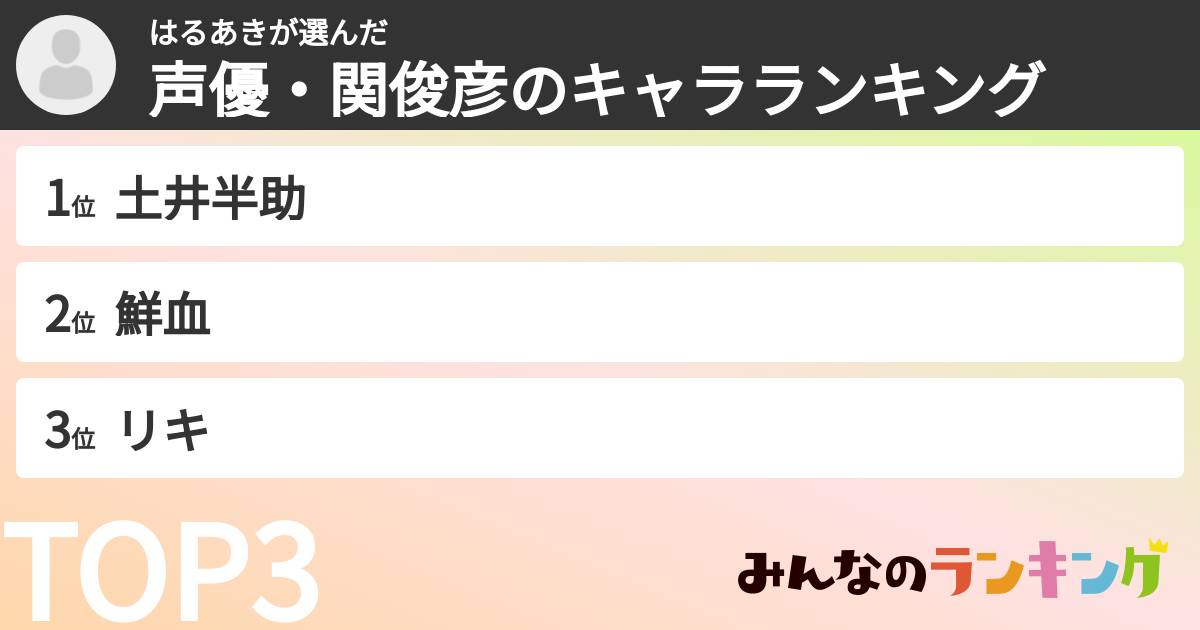 はるあきが選んだ
声優・関俊彦のキャラランキング

1位 土井半助

2位 鮮血

3位 リキ

TOP3

みんなのランキング